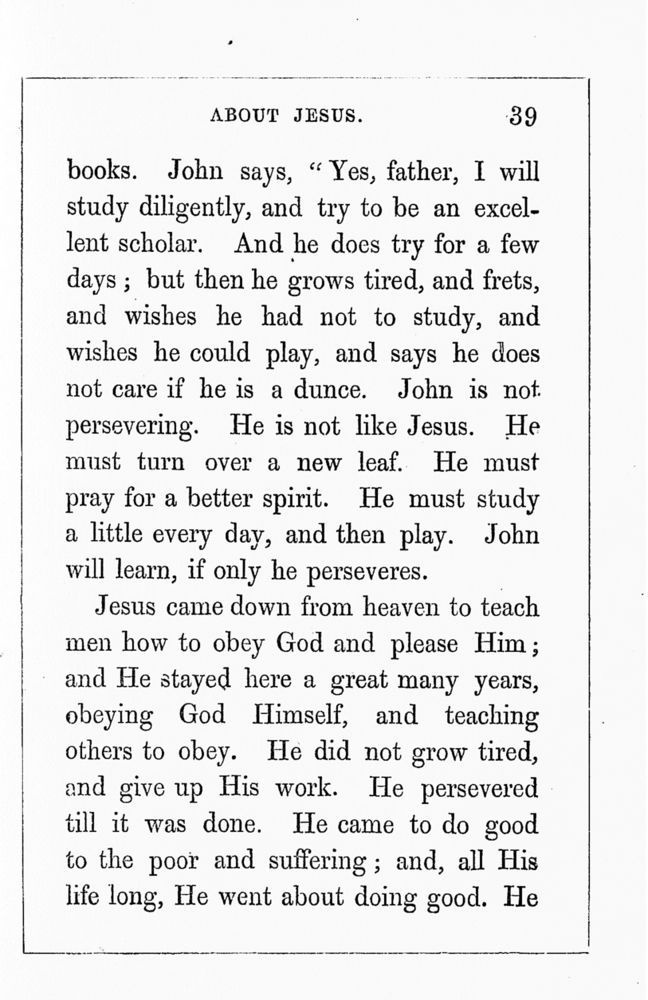 ABOUT JESUS. 39

books. John says, "Yes, father, I will study diligently, and try to be an excellent scholar. And he does try for a few days; but then he grows tired, and frets, and wishes he had not to study, and wishes he could play, and says he does not care if he is a dunce. John is not persevering. He is not like Jesus. He must turn over a new leaf. He must pray for a better spirit. He must study a little every day, and then play. John will learn, if only he perseveres.

Jesus came down from heaven to teach men how to obey God and please Him; and He stayed here a great many years, obeying God Himself, and teaching others to obey. He did not grow tired, and give up His work. He persevered till it was done. He came to do good to the poor and suffering; and, all His life long, He went about doing good. He